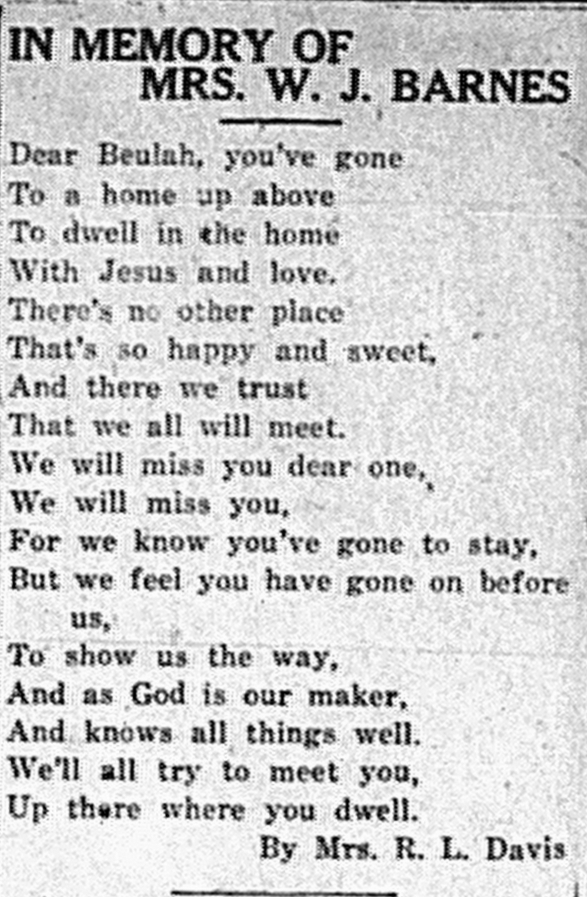 IN MEMORY OF
MRS. W. J. BARNES

Dear Beulah, you've gone
To a home up above
To dwell in the home
With Jesus and love.
There's no other place
That's so happy and sweet,
And there we trust
That we all will meet.
We will miss you dear one,
We will miss you,
For we know you've gone to stay,
But we feel you have gone on before us,
To show us the way,
And as God is our maker,
And knows all things well.
We'll all try to meet you,
Up there where you dwell.

By Mrs. R. L. Davis